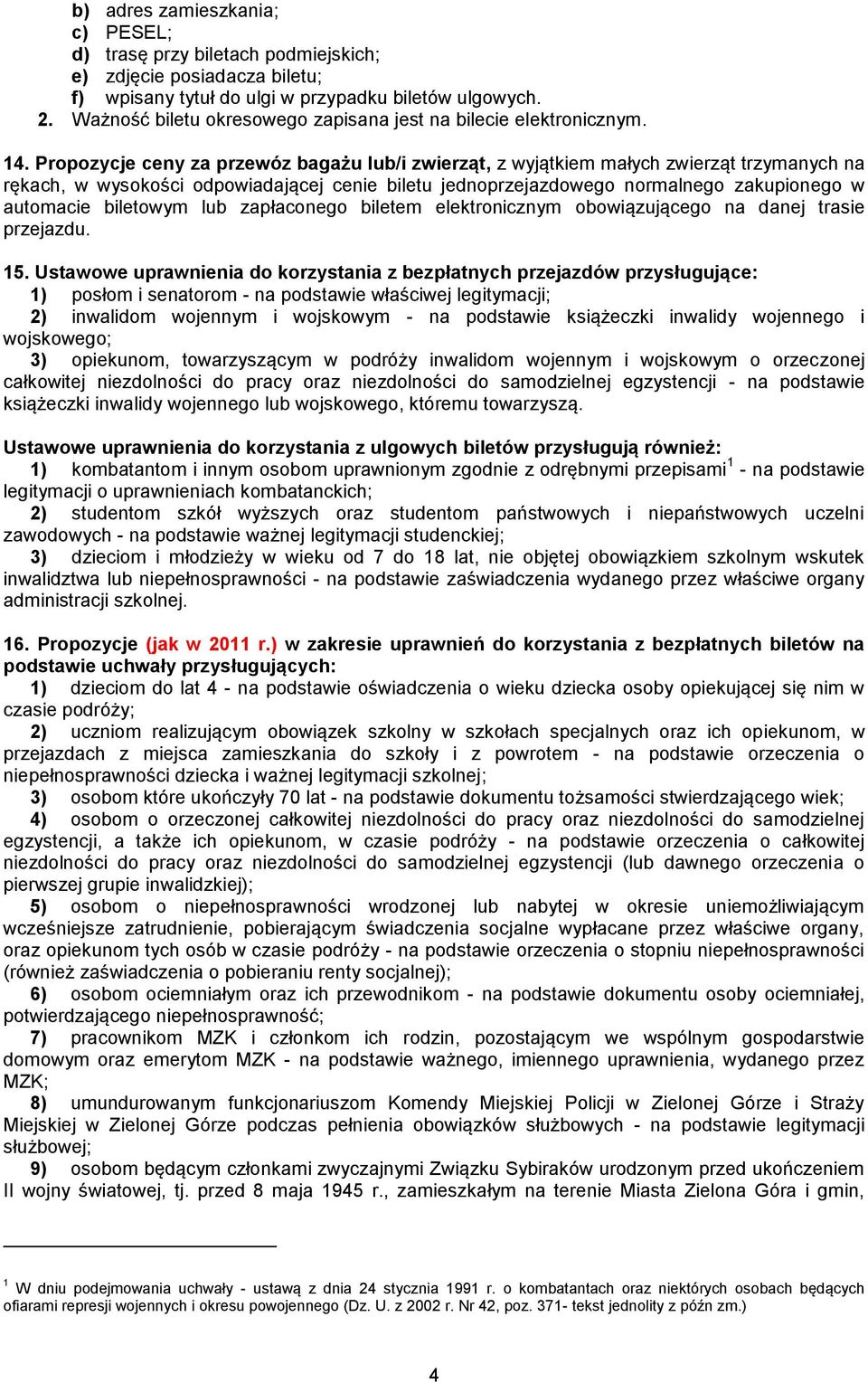 b) adres zamieszkania;
c) PESEL;
d) trasę przy biletach podmiejskich;
e) zdjęcie posiadacza biletu;
f) wpisany tytuł do ulgi w przypadku biletów ulgowych.
2. Ważność biletu okresowego zapisana jest na bilecie elektronicznym.

14. Propozycje ceny za przewóz bagażu lub/i zwierząt, z wyjątkiem małych zwierząt trzymanych na rękach, w wysokości odpowiadającej cenie biletu jednoprzejazdowego normalnego zakupionego w automacie biletowym lub zapłaconego biletem elektronicznym obowiązującego na danej trasie przejazdu.

15. Ustawowe uprawnienia do korzystania z bezpłatnych przejazdów przysługujące:
1) posłom i senatorom - na podstawie właściwej legitymacji;
2) inwalidom wojennym i wojskowym - na podstawie książeczki inwalidy wojennego i wojskowego;
3) opiekunom, towarzyszącym w podróży inwalidom wojennym i wojskowym o orzeczonej całkowitej niezdolności do pracy oraz niezdolności do samodzielnej egzystencji - na podstawie książeczki inwalidy wojennego lub wojskowego, któremu towarzyszą.

Ustawowe uprawnienia do korzystania z ulgowych biletów przysługują również:
1) kombatantom i innym osobom uprawnionym zgodnie z odrębnymi przepisami$^1$ - na podstawie legitymacji o uprawnieniach kombatanckich;
2) studentom szkół wyższych oraz studentom państwowych i niepaństwowych uczelni zawodowych - na podstawie ważnej legitymacji studenckiej;
3) dzieciom i młodzieży w wieku od 7 do 18 lat, nie objętej obowiązkiem szkolnym wskutek inwalidztwa lub niepełnosprawności - na podstawie zaświadczenia wydanego przez właściwe organy administracji szkolnej.

16. Propozycje (jak w 2011 r.) w zakresie uprawnień do korzystania z bezpłatnych biletów na podstawie uchwały przysługujących:
1) dzieciom do lat 4 - na podstawie oświadczenia o wieku dziecka osoby opiekującej się nim w czasie podróży;
2) uczniom realizującym obowiązek szkolny w szkołach specjalnych oraz ich opiekunom, w przejazdach z miejsca zamieszkania do szkoły i z powrotem - na podstawie orzeczenia o niepełnosprawności dziecka i ważnej legitymacji szkolnej;
3) osobom które ukończyły 70 lat - na podstawie dokumentu tożsamości stwierdzającego wiek;
4) osobom o orzeczonej całkowitej niezdolności do pracy oraz niezdolności do samodzielnej egzystencji, a także ich opiekunom, w czasie podróży - na podstawie orzeczenia o całkowitej niezdolności do pracy oraz niezdolności do samodzielnej egzystencji (lub dawnego orzeczenia o pierwszej grupie inwalidzkiej);
5) osobom o niepełnosprawności wrodzonej lub nabytej w okresie uniemożliwiającym wcześniejsze zatrudnienie, pobierającym świadczenia socjalne wypłacane przez właściwe organy, oraz opiekunom tych osób w czasie podróży - na podstawie orzeczenia o stopniu niepełnosprawności (również zaświadczenia o pobieraniu renty socjalnej);
6) osobom ociemniałym oraz ich przewodnikom - na podstawie dokumentu osoby ociemniałej, potwierdzającego niepełnosprawność;
7) pracownikom MZK i członkom ich rodzin, pozostającym we wspólnym gospodarstwie domowym oraz emerytom MZK - na podstawie ważnego, imiennego uprawnienia, wydanego przez MZK;
8) umundurowanym funkcjonariuszom Komendy Miejskiej Policji w Zielonej Górze i Straży Miejskiej w Zielonej Górze podczas pełnienia obowiązków służbowych - na podstawie legitymacji służbowej;
9) osobom będącym członkami zwyczajnymi Związku Sybiraków urodzonym przed ukończeniem II wojny światowej, tj. przed 8 maja 1945 r., zamieszkałym na terenie Miasta Zielona Góra i gmin,

$^1$ W dniu podejmowania uchwały - ustawą z dnia 24 stycznia 1991 r. o kombatantach oraz niektórych osobach będących ofiarami represji wojennych i okresu powojennego (Dz. U. z 2002 r. Nr 42, poz. 371- tekst jednolity z późn zm.)

4